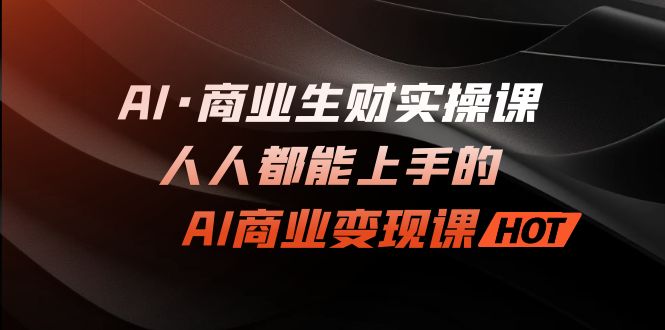 AI·商业生财实操课
人人都能上手的
AI商业变现课 HOT